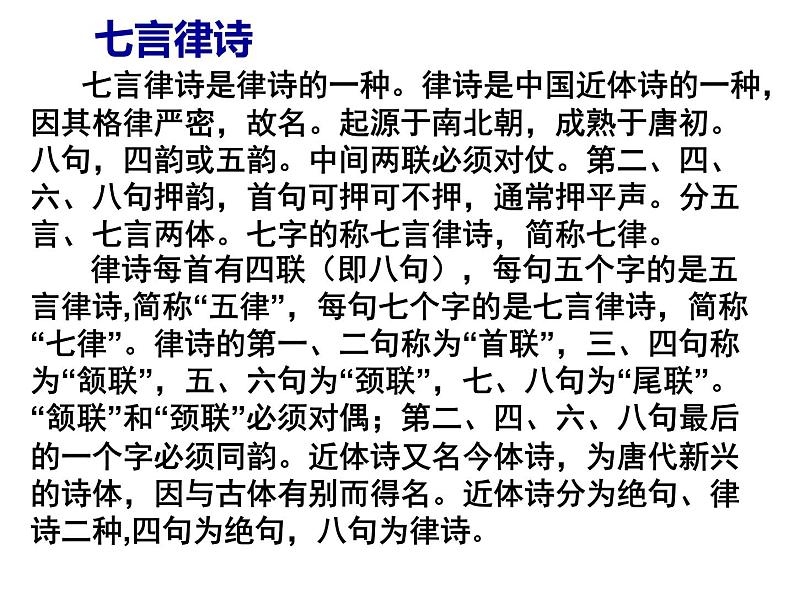 七言律诗

七言律诗是律诗的一种。律诗是中国近体诗的一种，因其格律严密，故名。起源于南北朝，成熟于唐初。八句，四韵或五韵。中间两联必须对仗。第二、四、六、八句押韵，首句可押可不押，通常押平声。分五言、七言两体。七字的称七言律诗，简称七律。

律诗每首有四联（即八句），每句五个字的是五言律诗,简称“五律”，每句七个字的是七言律诗，简称“七律”。律诗的第一、二句称为“首联”，三、四句称为“颔联”，五、六句为“颈联”，七、八句为“尾联”。“颔联”和“颈联”必须对偶；第二、四、六、八句最后的一个字必须同韵。近体诗又名今体诗，为唐代新兴的诗体，因与古体有别而得名。近体诗分为绝句、律诗二种,四句为绝句，八句为律诗。